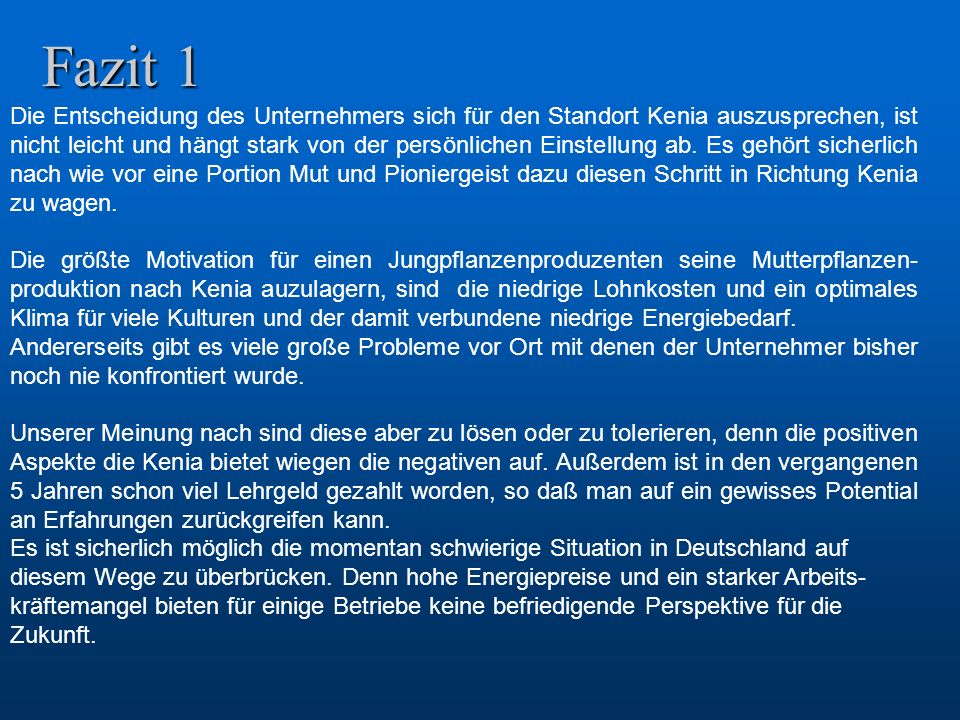 Fazit 1

Die Entscheidung des Unternehmers sich für den Standort Kenia auszusprechen, ist nicht leicht und hängt stark von der persönlichen Einstellung ab. Es gehört sicherlich nach wie vor eine Portion Mut und Pioniergeist dazu diesen Schritt in Richtung Kenia zu wagen.

Die größte Motivation für einen Jungpflanzenproduzenten seine Mutterpflanzenproduktion nach Kenia auzulagern, sind die niedrige Lohnkosten und ein optimales Klima für viele Kulturen und der damit verbundene niedrige Energiebedarf.
Andererseits gibt es viele große Probleme vor Ort mit denen der Unternehmer bisher noch nie konfrontiert wurde.

Unserer Meinung nach sind diese aber zu lösen oder zu tolerieren, denn die positiven Aspekte die Kenia bietet wiegen die negativen auf. Außerdem ist in den vergangenen 5 Jahren schon viel Lehrgeld gezahlt worden, so daß man auf ein gewisses Potential an Erfahrungen zurückgreifen kann.
Es ist sicherlich möglich die momentan schwierige Situation in Deutschland auf diesem Wege zu überbrücken. Denn hohe Energiepreise und ein starker Arbeitskräftemangel bieten für einige Betriebe keine befriedigende Perspektive für die Zukunft.